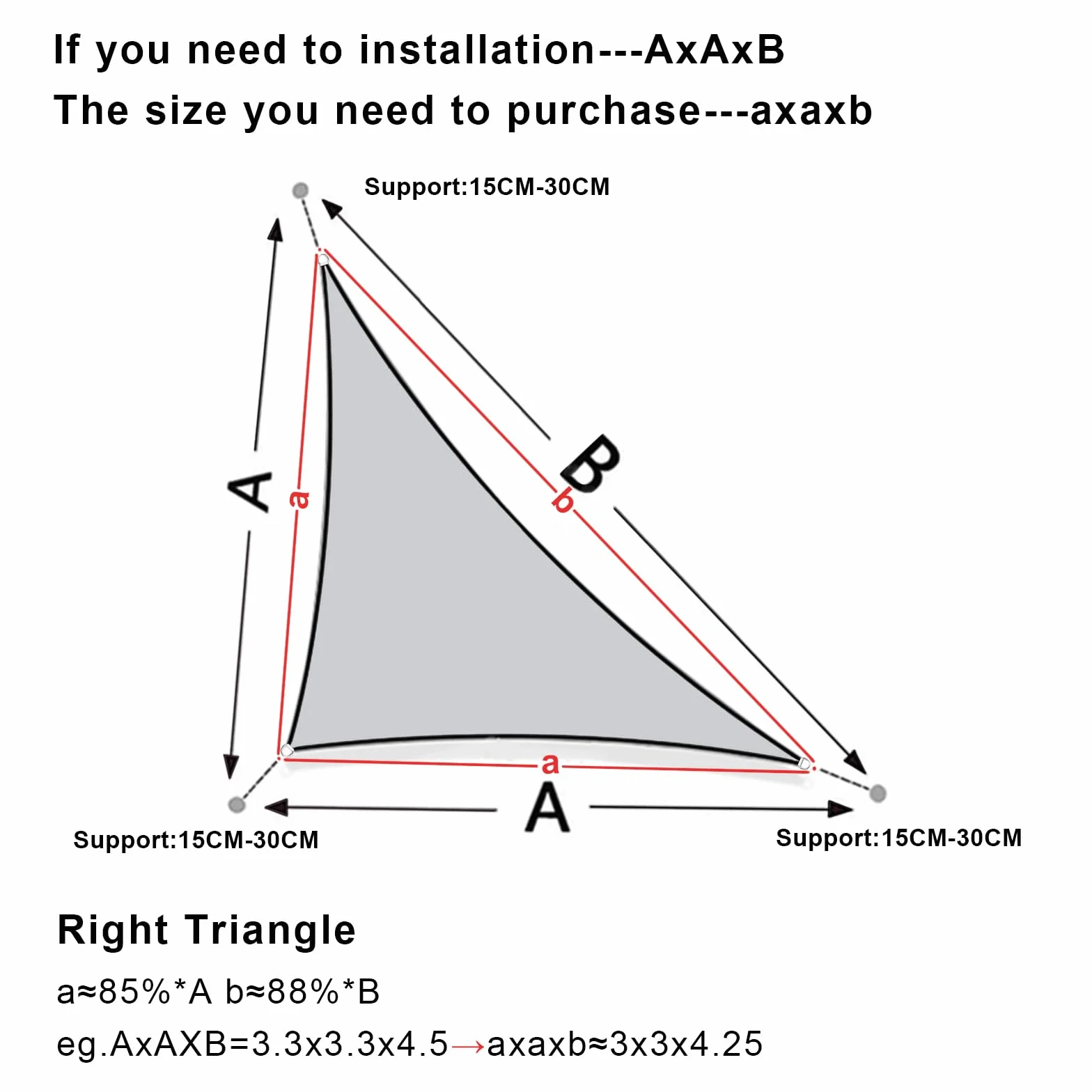 If you need to installation---AxAxB
The size you need to purchase---axaxb

Support:15CM-30CM

A

a

B

b

a

A

Support:15CM-30CM

Support:15CM-30CM

Right Triangle

a≈85%*A b≈88%*B

eg.AxAXB=3.3x3.3x4.5→axaxb≈3x3x4.25